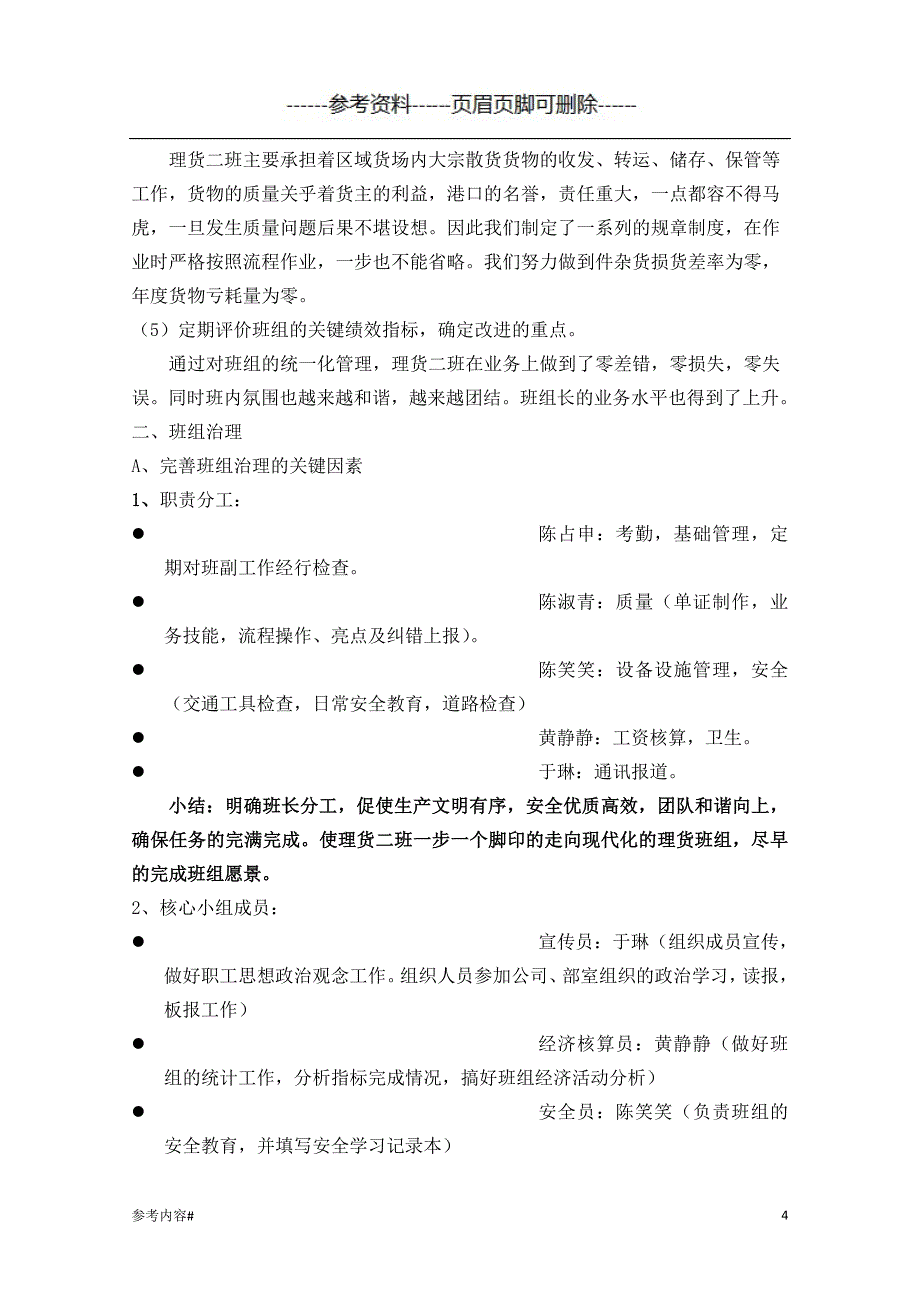 ------参考资料-----页眉页脚可删除-----

理货二班主要承担着区域货场内大宗散货货物的收发、转运、储存、保管等工作，货物的质量关乎着货主的利益，港口的名誉，责任重大，一点都容不得马虎，一旦发生质量问题后果不堪设想。因此我们制定了一系列的规章制度，在作业时严格按照流程作业，一步也不能省略。我们努力做到件杂货损货差率为零，年度货物亏耗量为零。

（5）定期评价班组的关键绩效指标，确定改进的重点。

通过对班组的统一化管理，理货二班在业务上做到了零差错，零损失，零失误。同时班内氛围也越来越和谐，越来越团结。班组长的业务水平也得到了上升。

二、班组治理

A、完善班组治理的关键因素

1、职责分工：

● 陈占申：考勤，基础管理，定期对班副工作经行检查。

● 陈淑青：质量（单证制作，业务技能，流程操作、亮点及纠错上报）。

● 陈笑笑：设备设施管理，安全（交通工具检查，日常安全教育，道路检查）

● 黄静静：工资核算，卫生。

● 于琳：通讯报道。

小结：明确班长分工，促使生产文明有序，安全优质高效，团队和谐向上，确保任务的完满完成。使理货二班一步一个脚印的走向现代化的理货班组，尽早的完成班组愿景。

2、核心小组成员：

● 宣传员：于琳（组织成员宣传，做好职工思想政治观念工作。组织人员参加公司、部室组织的政治学习，读报，板报工作）

● 经济核算员：黄静静（做好班组的统计工作，分析指标完成情况，搞好班组经济活动分析）

● 安全员：陈笑笑（负责班组的安全教育，并填写安全学习记录本）

参考内容#

4